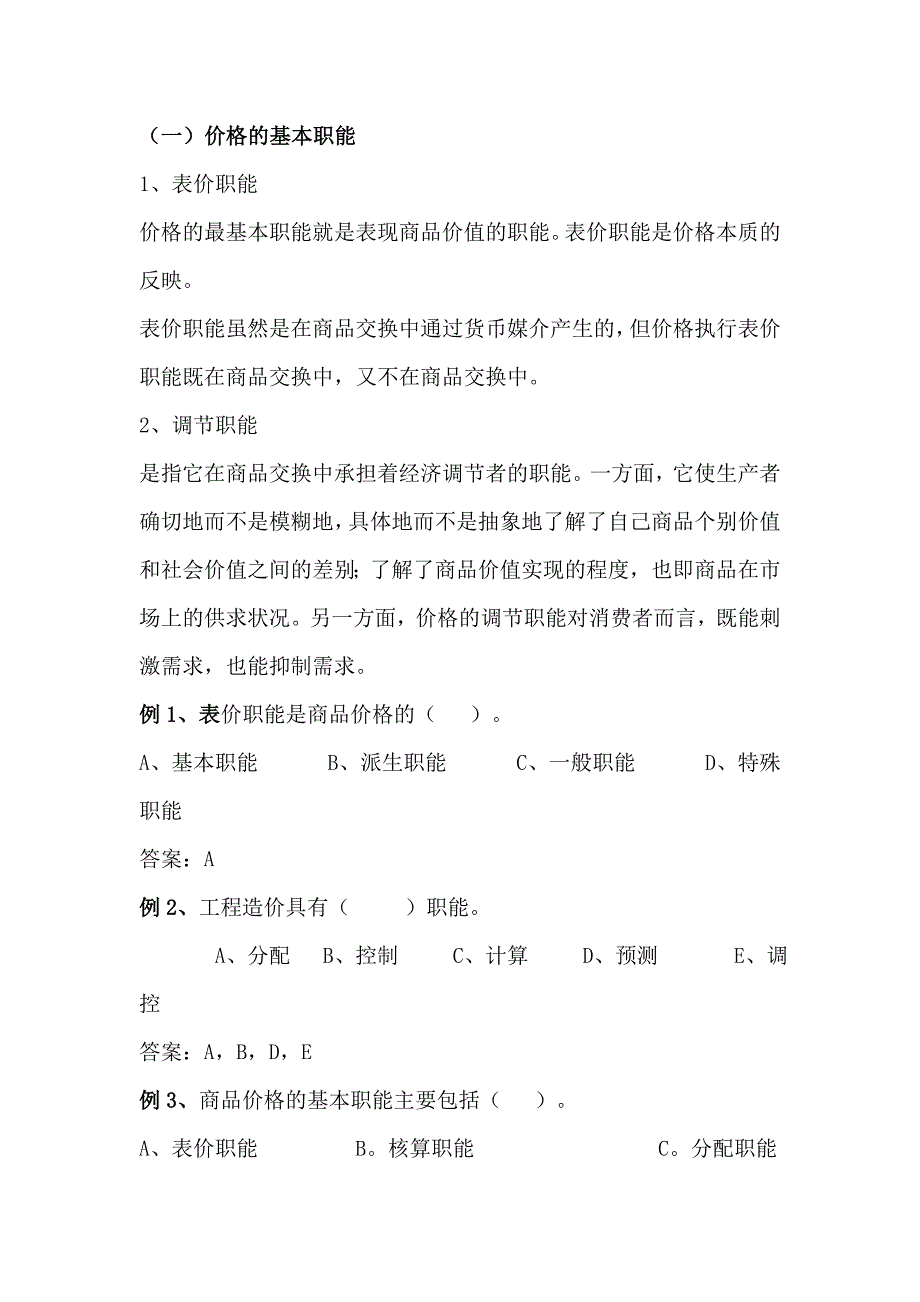 （一）价格的基本职能

1、表价职能

价格的最基本职能就是表现商品价值的职能。表价职能是价格本质的反映。

表价职能虽然是在商品交换中通过货币媒介产生的，但价格执行表价职能既在商品交换中，又不在商品交换中。

2、调节职能

是指它在商品交换中承担着经济调节者的职能。一方面，它使生产者确切地而不是模糊地，具体地而不是抽象地了解了自己商品个别价值和社会价值之间的差别；了解了商品价值实现的程度，也即商品在市场上的供求状况。另一方面，价格的调节职能对消费者而言，既能刺激需求，也能抑制需求。

例 1、表价职能是商品价格的（　　）。

A、基本职能　　B、派生职能　　C、一般职能　　D、特殊职能

答案：A

例 2、工程造价具有（　　）职能。

A、分配　B、控制　C、计算　D、预测　E、调控

答案：A，B，D，E

例 3、商品价格的基本职能主要包括（　　）。

A、表价职能　　B。核算职能　　C。分配职能